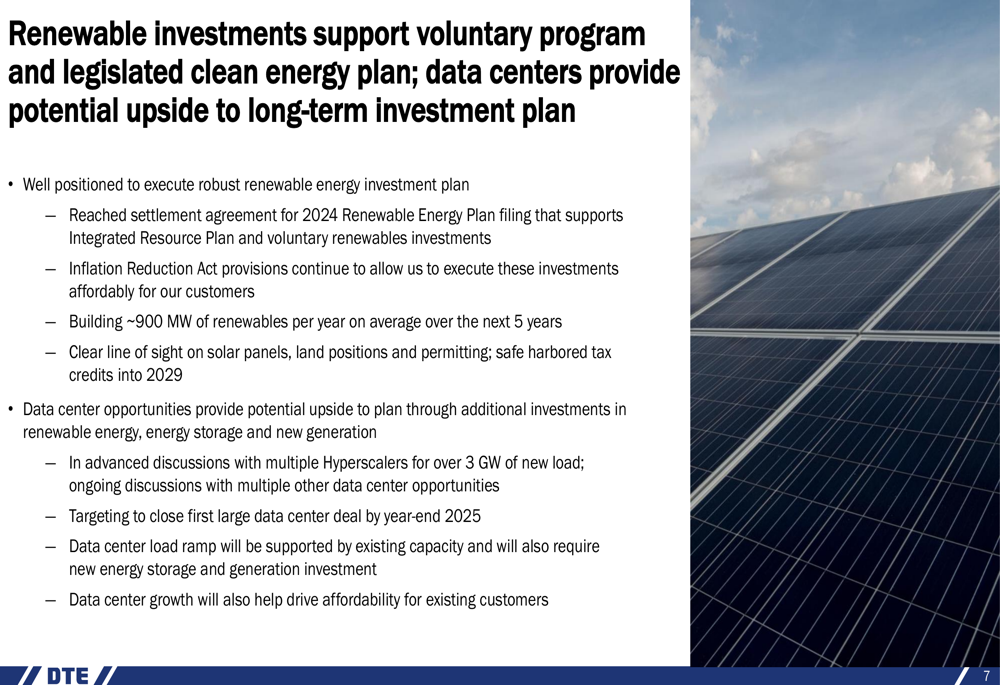 Renewable investments support voluntary program and legislated clean energy plan; data centers provide potential upside to long-term investment plan

• Well positioned to execute robust renewable energy investment plan
– Reached settlement agreement for 2024 Renewable Energy Plan filing that supports Integrated Resource Plan and voluntary renewables investments
– Inflation Reduction Act provisions continue to allow us to execute these investments affordably for our customers
– Building ~900 MW of renewables per year on average over the next 5 years
– Clear line of sight on solar panels, land positions and permitting; safe harbored tax credits into 2029

• Data center opportunities provide potential upside to plan through additional investments in renewable energy, energy storage and new generation
– In advanced discussions with multiple Hyperscalers for over 3 GW of new load; ongoing discussions with multiple other data center opportunities
– Targeting to close first large data center deal by year-end 2025
– Data center load ramp will be supported by existing capacity and will also require new energy storage and generation investment
– Data center growth will also help drive affordability for existing customers

DTE

7